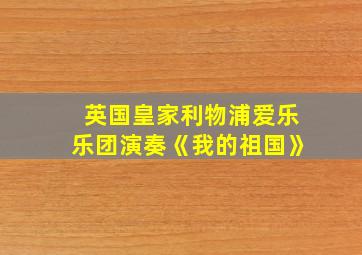 英国皇家利物浦爱乐乐团演奏《我的祖国》